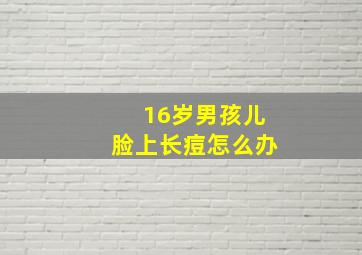 16岁男孩儿
脸上长痘怎么办